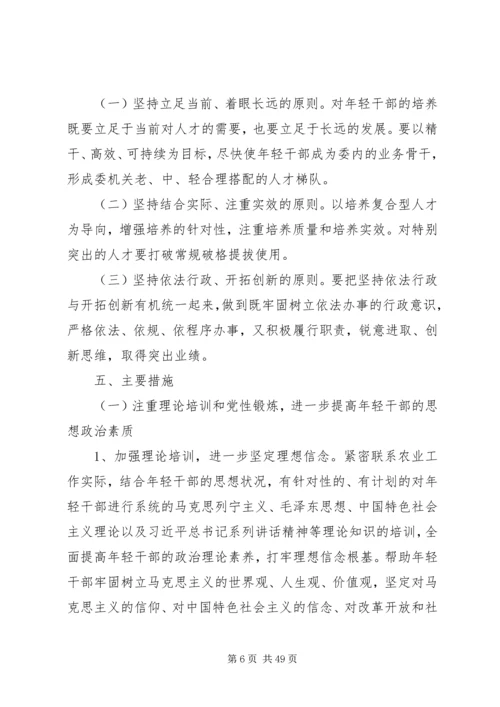 （一）坚持立足当前、着眼长远的原则。对年轻干部的培养既要立足于当前对人才的需要，也要立足于长远的发展。要以精干、高效、可持续为目标，尽快使年轻干部成为委内的业务骨干，形成委机关老、中、轻合理搭配的人才梯队。

（二）坚持结合实际、注重实效的原则。以培养复合型人才为导向，增强培养的针对性，注重培养质量和培养实效。对特别突出的人才要打破常规破格提拔使用。

（三）坚持依法行政、开拓创新的原则。要把坚持依法行政与开拓创新有机统一起来，做到既牢固树立依法办事的行政意识，严格依法、依规、依程序办事，又积极履行职责，锐意进取、创新思维，取得突出业绩。

五、主要措施

（一）注重理论培训和党性锻炼，进一步提高年轻干部的思想政治素质

1、加强理论培训，进一步坚定理想信念。紧密联系农业工作实际，结合年轻干部的思想状况，有针对性的、有计划的对年轻干部进行系统的马克思列宁主义、毛泽东思想、中国特色社会主义理论以及习近平总书记系列讲话精神等理论知识的培训，全面提高年轻干部的政治理论素养，打牢理想信念根基。帮助年轻干部牢固树立马克思主义的世界观、人生观、价值观，坚定对马克思主义的信仰、对中国特色社会主义的信念、对改革开放和社

第 6 页 共 49 页